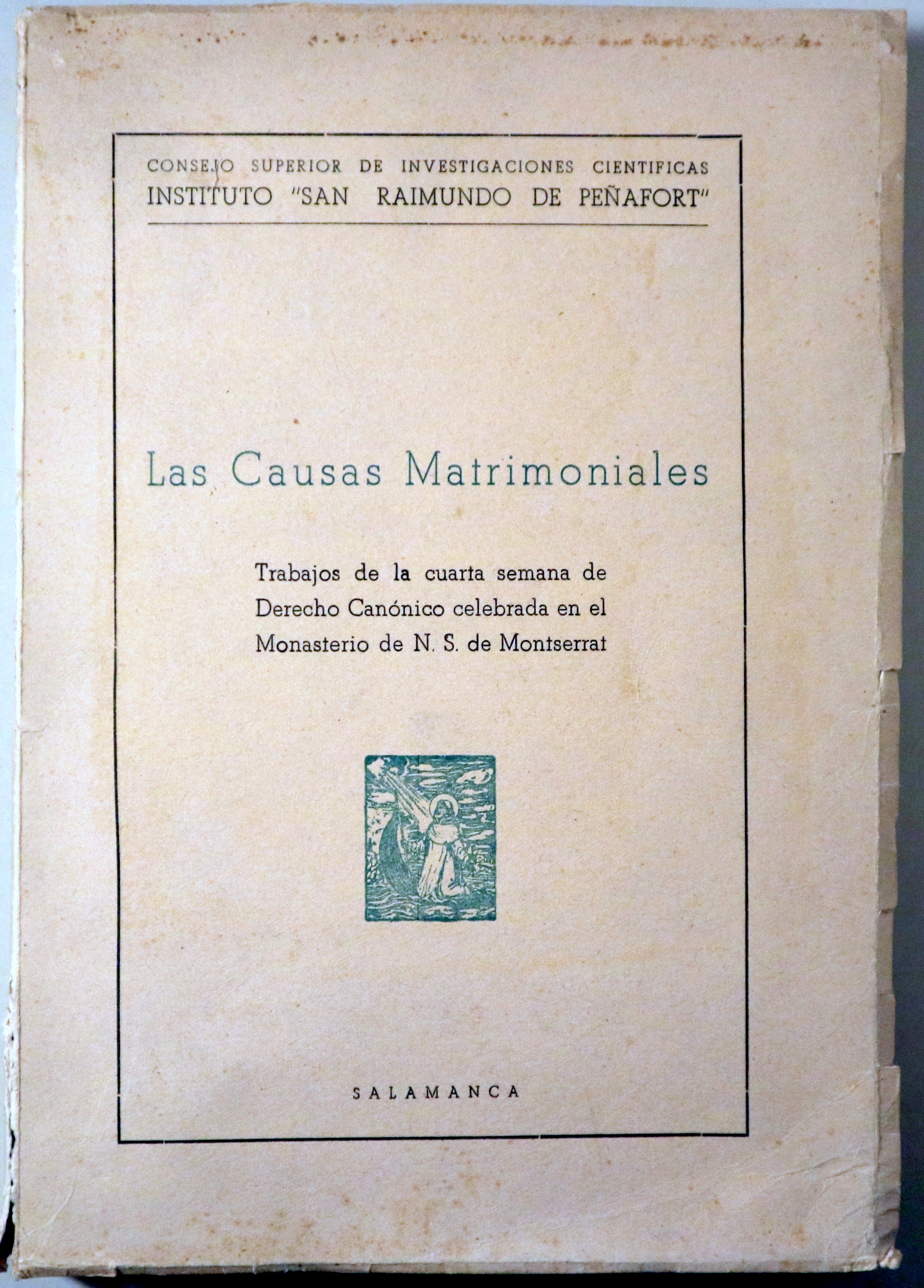 CONSEJO SUPERIOR DE INVESTIGACIONES CIENTIFICAS
INSTITUTO "SAN RAIMUNDO DE PEÑAFORT"

Las Causas Matrimoniales

Trabajos de la cuarta semana de Derecho Canónico celebrada en el Monasterio de N. S. de Montserrat

SALAMANCA